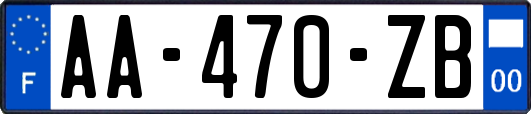 F
AA-470-ZB
00